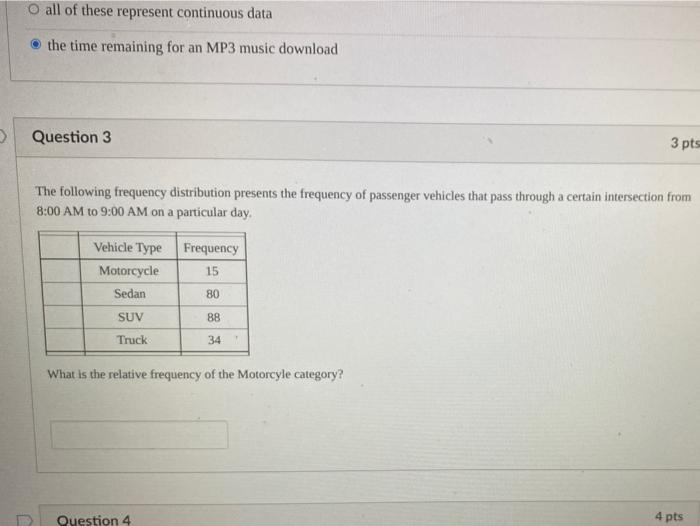 all of these represent continuous data

the time remaining for an MP3 music download

Question 3

3 pts

The following frequency distribution presents the frequency of passenger vehicles that pass through a certain intersection from 8:00 AM to 9:00 AM on a particular day.

| | Vehicle Type | Frequency |
|---|---|---|
| | Motorcycle | 15 |
| | Sedan | 80 |
| | SUV | 88 |
| | Truck | 34 |

What is the relative frequency of the Motorcyle category?

Question 4

4 pts